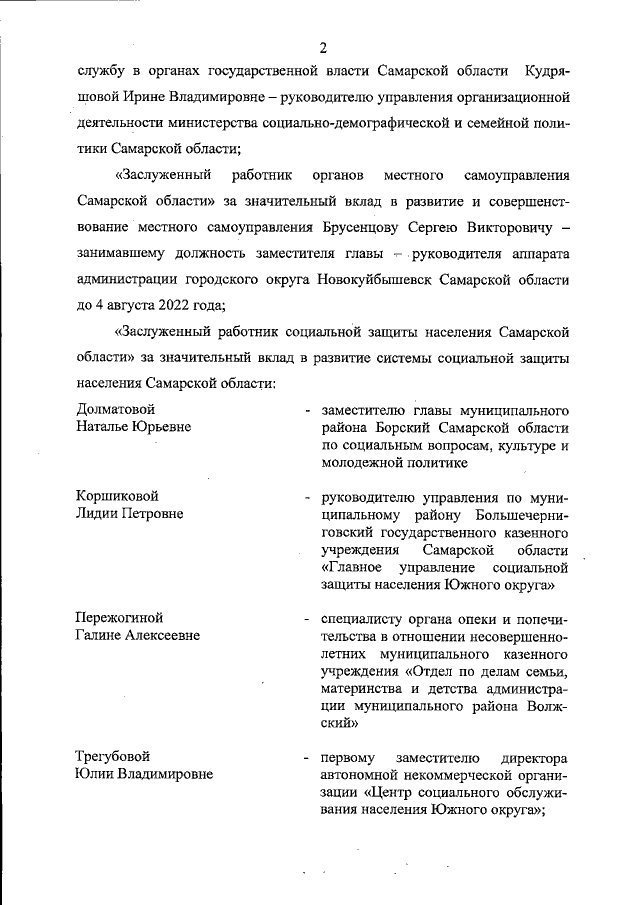 2

службу в органах государственной власти Самарской области Кудряшовой Ирине Владимировне – руководителю управления организационной деятельности министерства социально-демографической и семейной политики Самарской области;

«Заслуженный работник органов местного самоуправления Самарской области» за значительный вклад в развитие и совершенствование местного самоуправления Брусенцову Сергею Викторовичу – занимавшему должность заместителя главы – руководителя аппарата администрации городского округа Новокуйбышевск Самарской области до 4 августа 2022 года;

«Заслуженный работник социальной защиты населения Самарской области» за значительный вклад в развитие системы социальной защиты населения Самарской области:

Долматовой Наталье Юрьевне - заместителю главы муниципального района Борский Самарской области по социальным вопросам, культуре и молодежной политике

Коршиковой Лидии Петровне - руководителю управления по муниципальному району Большечерниговский государственного казенного учреждения Самарской области «Главное управление социальной защиты населения Южного округа»

Пережогиной Галине Алексеевне - специалисту органа опеки и попечительства в отношении несовершеннолетних муниципального казенного учреждения «Отдел по делам семьи, материнства и детства администрации муниципального района Волжский»

Трегубовой Юлии Владимировне - первому заместителю директора автономной некоммерческой организации «Центр социального обслуживания населения Южного округа»;